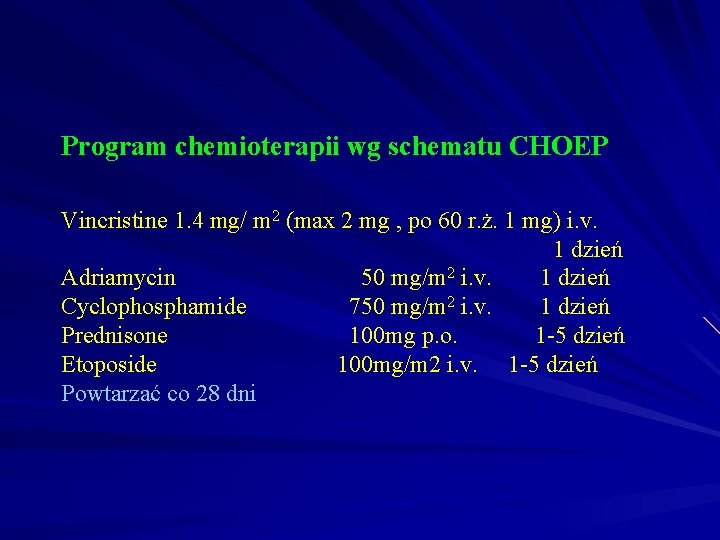 Program chemioterapii wg schematu CHOEP

Vincristine 1.4 mg/ $m^2$ (max 2 mg , po 60 r.ż. 1 mg) i.v.
1 dzień
Adriamycin 50 mg/$m^2$ i.v. 1 dzień
Cyclophosphamide 750 mg/$m^2$ i.v. 1 dzień
Prednisone 100mg p.o. 1-5 dzień
Etoposide 100mg/m2 i.v. 1-5 dzień
Powtarzać co 28 dni